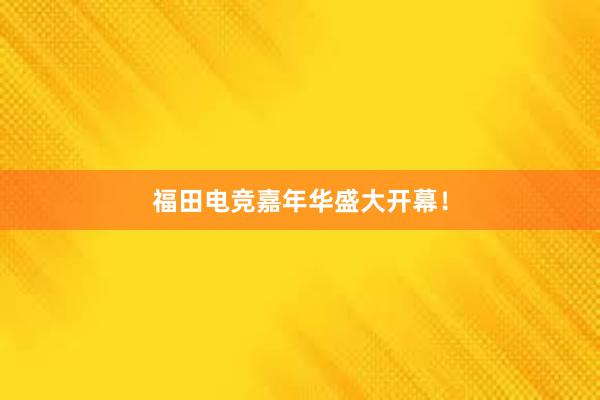 福田电竞嘉年华盛大开幕！